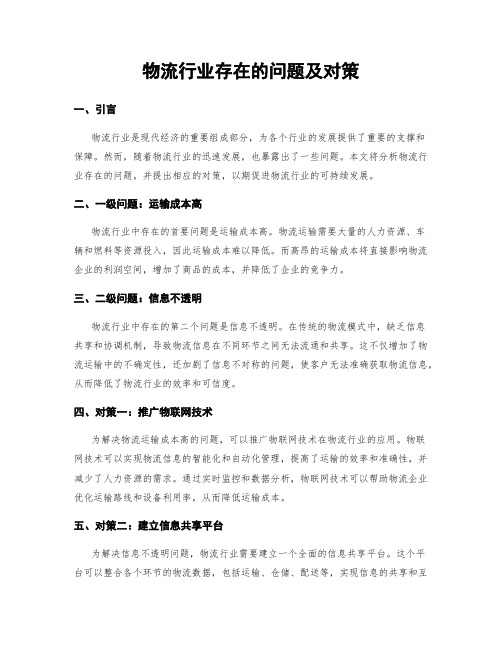 物流行业存在的问题及对策

一、引言

物流行业是现代经济的重要组成部分，为各个行业的发展提供了重要的支撑和保障。然而，随着物流行业的迅速发展，也暴露出了一些问题。本文将分析物流行业存在的问题，并提出相应的对策，以期促进物流行业的可持续发展。

二、一级问题：运输成本高

物流行业中存在的首要问题是运输成本高。物流运输需要大量的人力资源、车辆和燃料等资源投入，因此运输成本难以降低。而高昂的运输成本将直接影响物流企业的利润空间，增加了商品的成本，并降低了企业的竞争力。

三、二级问题：信息不透明

物流行业中存在的第二个问题是信息不透明。在传统的物流模式中，缺乏信息共享和协调机制，导致物流信息在不同环节之间无法流通和共享。这不仅增加了物流运输中的不确定性，还加剧了信息不对称的问题，使客户无法准确获取物流信息，从而降低了物流行业的效率和可信度。

四、对策一：推广物联网技术

为解决物流运输成本高的问题，可以推广物联网技术在物流行业的应用。物联网技术可以实现物流信息的智能化和自动化管理，提高了运输的效率和准确性，并减少了人力资源的需求。通过实时监控和数据分析，物联网技术可以帮助物流企业优化运输路线和设备利用率，从而降低运输成本。

五、对策二：建立信息共享平台

为解决信息不透明问题，物流行业需要建立一个全面的信息共享平台。这个平台可以整合各个环节的物流数据，包括运输、仓储、配送等，实现信息的共享和互